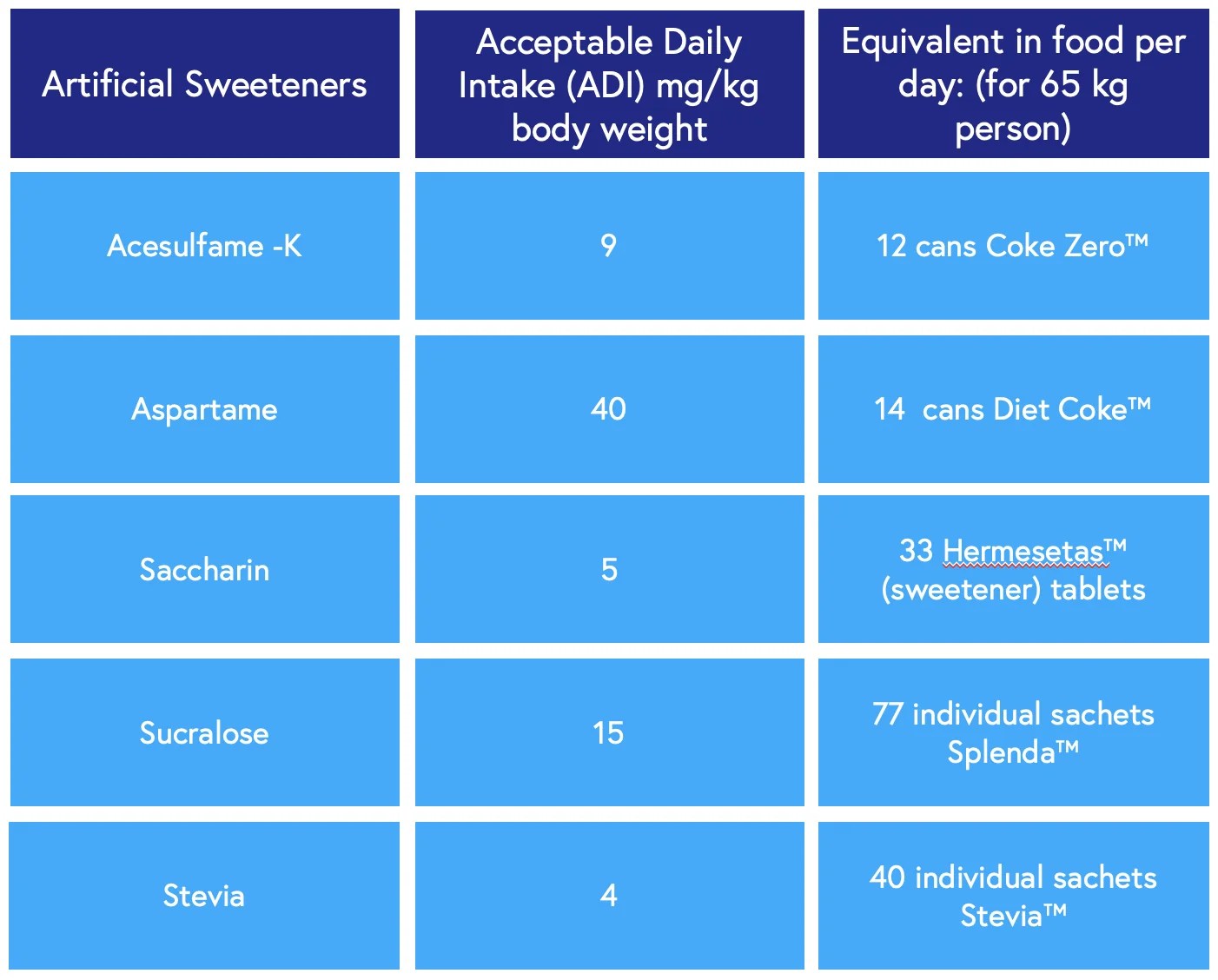 | Artificial Sweeteners | Acceptable Daily Intake (ADI) mg/kg body weight | Equivalent in food per day: (for 65 kg person) |
|---|---|---|
| Acesulfame -K | 9 | 12 cans Coke Zero™ |
| Aspartame | 40 | 14 cans Diet Coke™ |
| Saccharin | 5 | 33 Hermesetas™ (sweetener) tablets |
| Sucralose | 15 | 77 individual sachets Splenda™ |
| Stevia | 4 | 40 individual sachets Stevia™ |